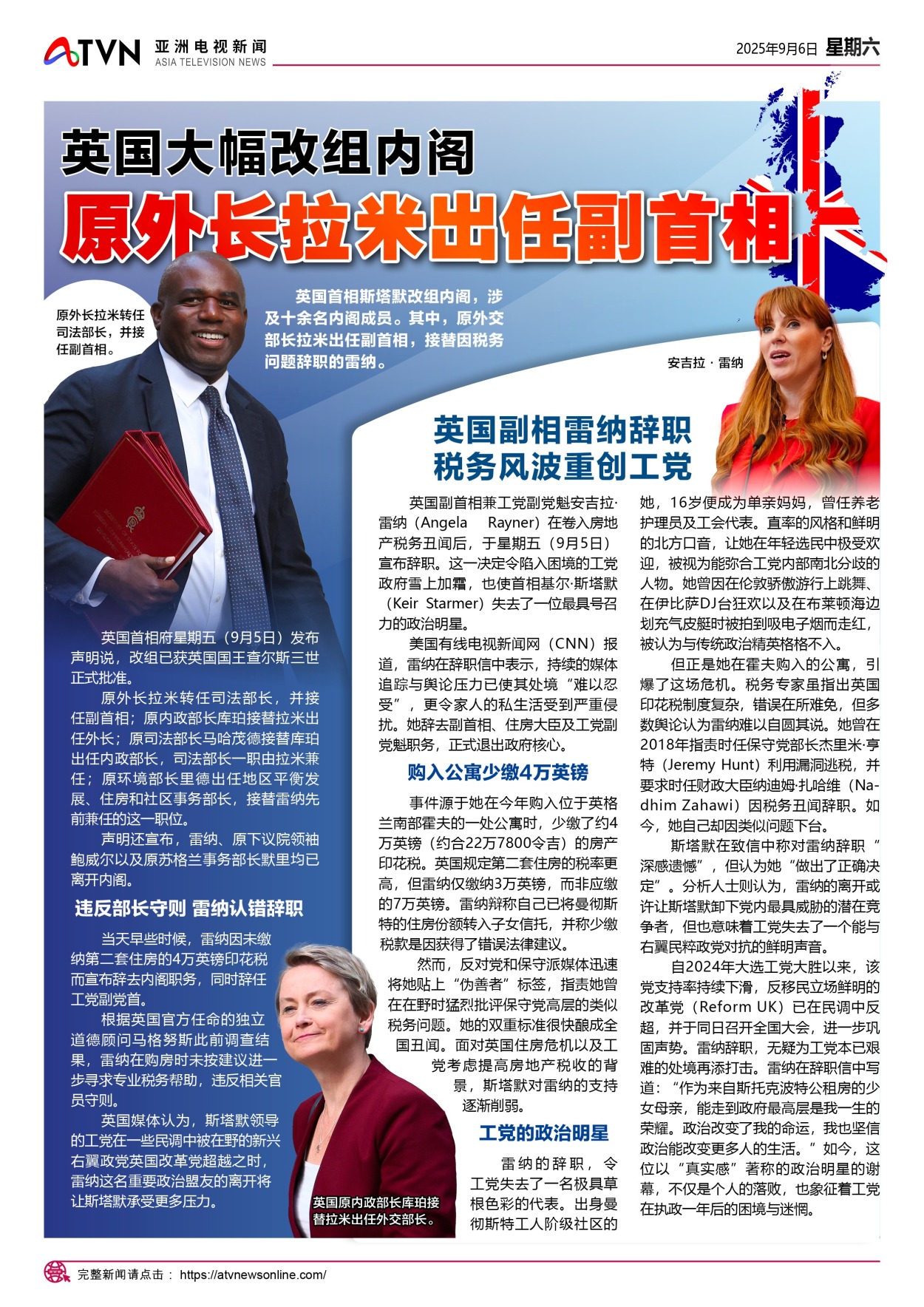 ATVN 亚洲电视新闻 ASIA TELEVISION NEWS

2025年9月6日 星期六

英国大幅改组内阁
原外长拉米出任副首相

原外长拉米转任司法部长，并接任副首相。

英国首相斯塔默改组内阁，涉及十余名内阁成员。其中，原外交部长拉米出任副首相，接替因税务问题辞职的雷纳。

安吉拉 · 雷纳

英国首相府星期五（9月5日）发布声明说，改组已获英国国王查尔斯三世正式批准。

原外长拉米转任司法部长，并接任副首相；原内政部长库珀接替拉米出任外长；原司法部长马哈茂德接替库珀出任内政部长，司法部长一职由拉米兼任；原环境部长里德出任地区平衡发展、住房和社区事务部长，接替雷纳先前兼任的这一职位。

声明还宣布，雷纳、原下议院领袖鲍威尔以及原苏格兰事务部长默里均已离开内阁。

违反部长守则 雷纳认错辞职

当天早些时候，雷纳因未缴纳第二套住房的4万英镑印花税而宣布辞去内阁职务，同时辞任工党副党首。

根据英国官方任命的独立道德顾问马格努斯此前调查结果，雷纳在购房时未按建议进一步寻求专业税务帮助，违反相关官员守则。

英国媒体认为，斯塔默领导的工党在一些民调中被在野的新兴右翼政党英国改革党超越之时，雷纳这名重要政治盟友的离开将让斯塔默承受更多压力。

英国原内政部长库珀接替拉米出任外交部长。

英国副相雷纳辞职
税务风波重创工党

英国副首相兼工党副党魁安吉拉·雷纳（Angela Rayner）在卷入房地产税务丑闻后，于星期五（9月5日）宣布辞职。这一决定令陷入困境的工党政府雪上加霜，也使首相基尔·斯塔默（Keir Starmer）失去了一位最具号召力的政治明星。

美国有线电视新闻网（CNN）报道，雷纳在辞职信中表示，持续的媒体追踪与舆论压力已使其处境“难以忍受”，更令家人的私生活受到严重侵扰。她辞去副首相、住房大臣及工党副党魁职务，正式退出政府核心。

购入公寓少缴4万英镑

事件源于她在今年购入位于英格兰南部霍夫的一处公寓时，少缴了约4万英镑（约合22万7800令吉）的房产印花税。英国规定第二套住房的税率更高，但雷纳仅缴纳3万英镑，而非应缴的7万英镑。雷纳辩称自己已将曼彻斯特的住房份额转入子女信托，并称少缴税款是因获得了错误法律建议。

然而，反对党和保守派媒体迅速将她贴上“伪善者”标签，指责她曾在在野时猛烈批评保守党高层的类似税务问题。她的双重标准很快酿成全国丑闻。面对英国住房危机以及工党考虑提高房地产税收的背景，斯塔默对雷纳的支持逐渐削弱。

工党的政治明星

雷纳的辞职，令工党失去了一名极具草根色彩的代表。出身曼彻斯特工人阶级社区的她，16岁便成为单亲妈妈，曾任养老护理员及工会代表。直率的风格和鲜明的北方口音，让她在年轻选民中极受欢迎，被视为能弥合工党内部南北分歧的人物。她曾因在伦敦骄傲游行上跳舞、在伊比萨DJ台狂欢以及在布莱顿海边划充气皮艇时被拍到吸电子烟而走红，被认为与传统政治精英格格不入。

但正是她在霍夫购入的公寓，引爆了这场危机。税务专家虽指出英国印花税制度复杂，错误在所难免，但多数舆论认为雷纳难以自圆其说。她曾在2018年指责时任保守党部长杰里米·亨特（Jeremy Hunt）利用漏洞逃税，并要求时任财政大臣纳迪姆·扎哈维（Nadhim Zahawi）因税务丑闻辞职。如今，她自己却因类似问题下台。

斯塔默在致信中称对雷纳辞职“深感遗憾”，但认为她“做出了正确决定”。分析人士则认为，雷纳的离开或许让斯塔默卸下党内最具威胁的潜在竞争者，但也意味着工党失去了一个能与右翼民粹政党对抗的鲜明声音。

自2024年大选工党大胜以来，该党支持率持续下滑，反移民立场鲜明的改革党（Reform UK）已在民调中反超，并于同日召开全国大会，进一步巩固声势。雷纳辞职，无疑为工党本已艰难的处境再添打击。雷纳在辞职信中写道：“作为来自斯托克波特公租房的少女母亲，能走到政府最高层是我一生的荣耀。政治改变了我的命运，我也坚信政治能改变更多人的生活。”如今，这位以“真实感”著称的政治明星的谢幕，不仅是个人的落败，也象征着工党在执政一年后的困境与迷惘。

完整新闻请点击： https://atvnewsonline.com/